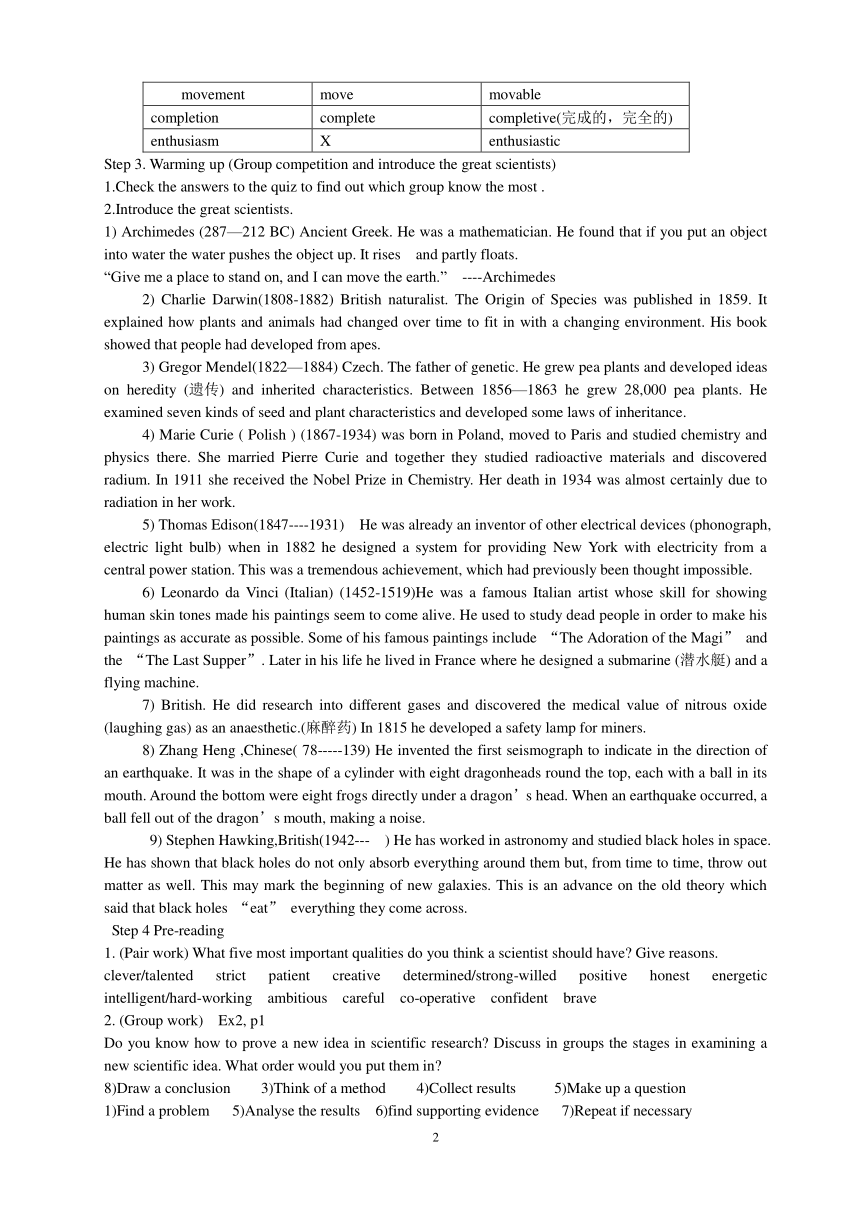 | movement | move | movable |
|---|---|---|
| completion | complete | completive(完成的，完全的) |
| enthusiasm | X | enthusiastic |

Step 3. Warming up (Group competition and introduce the great scientists)
1.Check the answers to the quiz to find out which group know the most .
2.Introduce the great scientists.
1) Archimedes (287—212 BC) Ancient Greek. He was a mathematician. He found that if you put an object into water the water pushes the object up. It rises and partly floats.
“Give me a place to stand on, and I can move the earth.” ----Archimedes

2) Charlie Darwin(1808-1882) British naturalist. The Origin of Species was published in 1859. It explained how plants and animals had changed over time to fit in with a changing environment. His book showed that people had developed from apes.

3) Gregor Mendel(1822—1884) Czech. The father of genetic. He grew pea plants and developed ideas on heredity (遗传) and inherited characteristics. Between 1856—1863 he grew 28,000 pea plants. He examined seven kinds of seed and plant characteristics and developed some laws of inheritance.

4) Marie Curie ( Polish ) (1867-1934) was born in Poland, moved to Paris and studied chemistry and physics there. She married Pierre Curie and together they studied radioactive materials and discovered radium. In 1911 she received the Nobel Prize in Chemistry. Her death in 1934 was almost certainly due to radiation in her work.

5) Thomas Edison(1847----1931) He was already an inventor of other electrical devices (phonograph, electric light bulb) when in 1882 he designed a system for providing New York with electricity from a central power station. This was a tremendous achievement, which had previously been thought impossible.

6) Leonardo da Vinci (Italian) (1452-1519)He was a famous Italian artist whose skill for showing human skin tones made his paintings seem to come alive. He used to study dead people in order to make his paintings as accurate as possible. Some of his famous paintings include “The Adoration of the Magi” and the “The Last Supper”. Later in his life he lived in France where he designed a submarine (潜水艇) and a flying machine.

7) British. He did research into different gases and discovered the medical value of nitrous oxide (laughing gas) as an anaesthetic.(麻醉药) In 1815 he developed a safety lamp for miners.

8) Zhang Heng ,Chinese( 78-----139) He invented the first seismograph to indicate in the direction of an earthquake. It was in the shape of a cylinder with eight dragonheads round the top, each with a ball in its mouth. Around the bottom were eight frogs directly under a dragon’s head. When an earthquake occurred, a ball fell out of the dragon’s mouth, making a noise.

9) Stephen Hawking,British(1942--- ) He has worked in astronomy and studied black holes in space. He has shown that black holes do not only absorb everything around them but, from time to time, throw out matter as well. This may mark the beginning of new galaxies. This is an advance on the old theory which said that black holes “eat” everything they come across.

Step 4 Pre-reading
1. (Pair work) What five most important qualities do you think a scientist should have? Give reasons.
clever/talented strict patient creative determined/strong-willed positive honest energetic intelligent/hard-working ambitious careful co-operative confident brave
2. (Group work) Ex2, p1
Do you know how to prove a new idea in scientific research? Discuss in groups the stages in examining a new scientific idea. What order would you put them in?
8)Draw a conclusion 3)Think of a method 4)Collect results 5)Make up a question
1)Find a problem 5)Analyse the results 6)find supporting evidence 7)Repeat if necessary

2